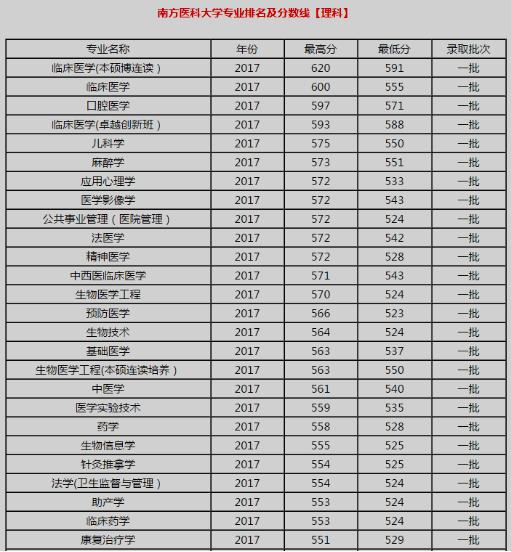 南方医科大学专业排名及分数线【理科】

| 专业名称 | 年份 | 最高分 | 最低分 | 录取批次 |
|---|---|---|---|---|
| 临床医学(本硕博连读) | 2017 | 620 | 591 | 一批 |
| 临床医学 | 2017 | 600 | 555 | 一批 |
| 口腔医学 | 2017 | 597 | 571 | 一批 |
| 临床医学(卓越创新班) | 2017 | 593 | 588 | 一批 |
| 儿科学 | 2017 | 575 | 550 | 一批 |
| 麻醉学 | 2017 | 573 | 551 | 一批 |
| 应用心理学 | 2017 | 572 | 533 | 一批 |
| 医学影像学 | 2017 | 572 | 543 | 一批 |
| 公共事业管理（医院管理） | 2017 | 572 | 524 | 一批 |
| 法医学 | 2017 | 572 | 542 | 一批 |
| 精神医学 | 2017 | 572 | 528 | 一批 |
| 中西医临床医学 | 2017 | 571 | 543 | 一批 |
| 生物医学工程 | 2017 | 570 | 524 | 一批 |
| 预防医学 | 2017 | 566 | 523 | 一批 |
| 生物技术 | 2017 | 564 | 524 | 一批 |
| 基础医学 | 2017 | 563 | 537 | 一批 |
| 生物医学工程(本硕连读培养) | 2017 | 563 | 550 | 一批 |
| 中医学 | 2017 | 561 | 540 | 一批 |
| 医学实验技术 | 2017 | 559 | 535 | 一批 |
| 药学 | 2017 | 558 | 528 | 一批 |
| 生物信息学 | 2017 | 555 | 525 | 一批 |
| 针灸推拿学 | 2017 | 554 | 525 | 一批 |
| 法学(卫生监督与管理) | 2017 | 554 | 524 | 一批 |
| 助产学 | 2017 | 553 | 524 | 一批 |
| 临床药学 | 2017 | 553 | 524 | 一批 |
| 康复治疗学 | 2017 | 551 | 529 | 一批 |